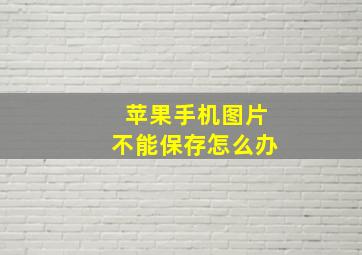 苹果手机图片
不能保存怎么办